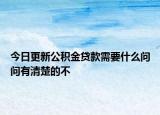 今日更新公积金贷款需要什么问问有清楚的不